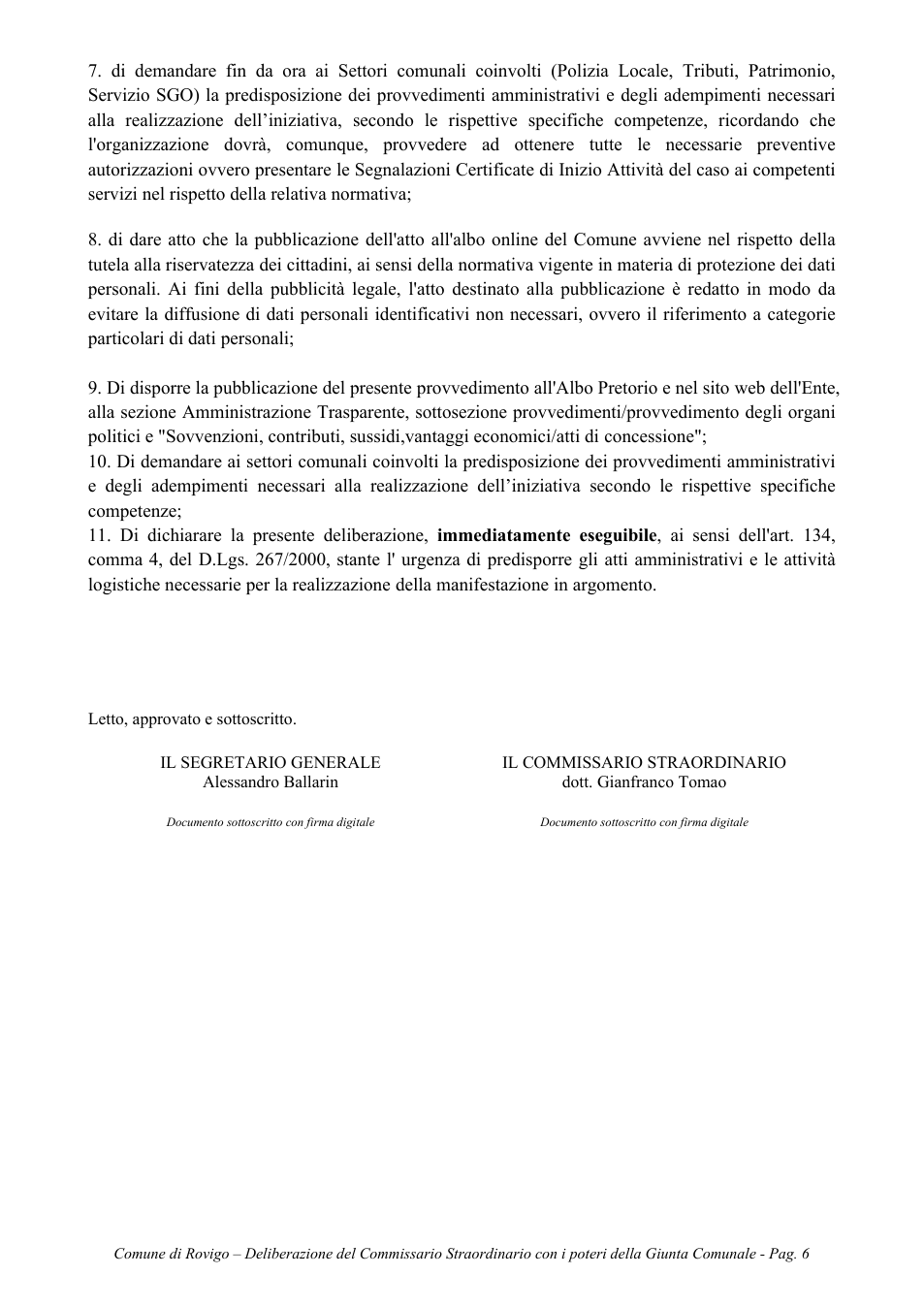 7. di demandare fin da ora ai Settori comunali coinvolti (Polizia Locale, Tributi, Patrimonio, Servizio SGO) la predisposizione dei provvedimenti amministrativi e degli adempimenti necessari alla realizzazione dell'iniziativa, secondo le rispettive specifiche competenze, ricordando che l'organizzazione dovrà, comunque, provvedere ad ottenere tutte le necessarie preventive autorizzazioni ovvero presentare le Segnalazioni Certificate di Inizio Attività del caso ai competenti servizi nel rispetto della relativa normativa;

8. di dare atto che la pubblicazione dell'atto all'albo online del Comune avviene nel rispetto della tutela alla riservatezza dei cittadini, ai sensi della normativa vigente in materia di protezione dei dati personali. Ai fini della pubblicità legale, l'atto destinato alla pubblicazione è redatto in modo da evitare la diffusione di dati personali identificativi non necessari, ovvero il riferimento a categorie particolari di dati personali;

9. Di disporre la pubblicazione del presente provvedimento all'Albo Pretorio e nel sito web dell'Ente, alla sezione Amministrazione Trasparente, sottosezione provvedimenti/provvedimento degli organi politici e "Sovvenzioni, contributi, sussidi,vantaggi economici/atti di concessione";
10. Di demandare ai settori comunali coinvolti la predisposizione dei provvedimenti amministrativi e degli adempimenti necessari alla realizzazione dell'iniziativa secondo le rispettive specifiche competenze;
11. Di dichiarare la presente deliberazione, immediatamente eseguibile, ai sensi dell'art. 134, comma 4, del D.Lgs. 267/2000, stante l' urgenza di predisporre gli atti amministrativi e le attività logistiche necessarie per la realizzazione della manifestazione in argomento.

Letto, approvato e sottoscritto.

IL SEGRETARIO GENERALE
Alessandro Ballarin

Documento sottoscritto con firma digitale

IL COMMISSARIO STRAORDINARIO
dott. Gianfranco Tomao

Documento sottoscritto con firma digitale

Comune di Rovigo – Deliberazione del Commissario Straordinario con i poteri della Giunta Comunale - Pag. 6